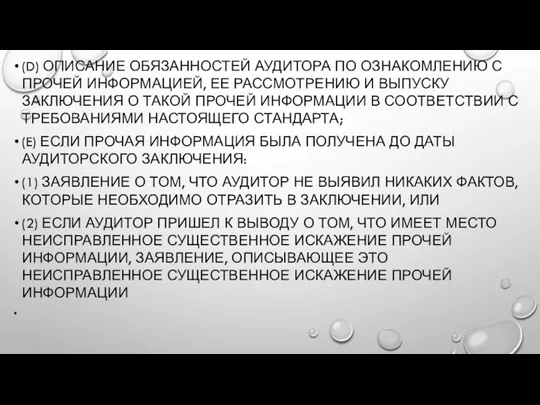 • (D) ОПИСАНИЕ ОБЯЗАННОСТЕЙ АУДИТОРА ПО ОЗНАКОМЛЕНИЮ С ПРОЧЕЙ ИНФОРМАЦИЕЙ, ЕЕ РАССМОТРЕНИЮ И ВЫПУСКУ ЗАКЛЮЧЕНИЯ О ТАКОЙ ПРОЧЕЙ ИНФОРМАЦИИ В СООТВЕТСТВИИ С ТРЕБОВАНИЯМИ НАСТОЯЩЕГО СТАНДАРТА;

• (E) ЕСЛИ ПРОЧАЯ ИНФОРМАЦИЯ БЫЛА ПОЛУЧЕНА ДО ДАТЫ АУДИТОРСКОГО ЗАКЛЮЧЕНИЯ:

• (1) ЗАЯВЛЕНИЕ О ТОМ, ЧТО АУДИТОР НЕ ВЫЯВИЛ НИКАКИХ ФАКТОВ, КОТОРЫЕ НЕОБХОДИМО ОТРАЗИТЬ В ЗАКЛЮЧЕНИИ, ИЛИ

• (2) ЕСЛИ АУДИТОР ПРИШЕЛ К ВЫВОДУ О ТОМ, ЧТО ИМЕЕТ МЕСТО НЕИСПРАВЛЕННОЕ СУЩЕСТВЕННОЕ ИСКАЖЕНИЕ ПРОЧЕЙ ИНФОРМАЦИИ, ЗАЯВЛЕНИЕ, ОПИСЫВАЮЩЕЕ ЭТО НЕИСПРАВЛЕННОЕ СУЩЕСТВЕННОЕ ИСКАЖЕНИЕ ПРОЧЕЙ ИНФОРМАЦИИ

•